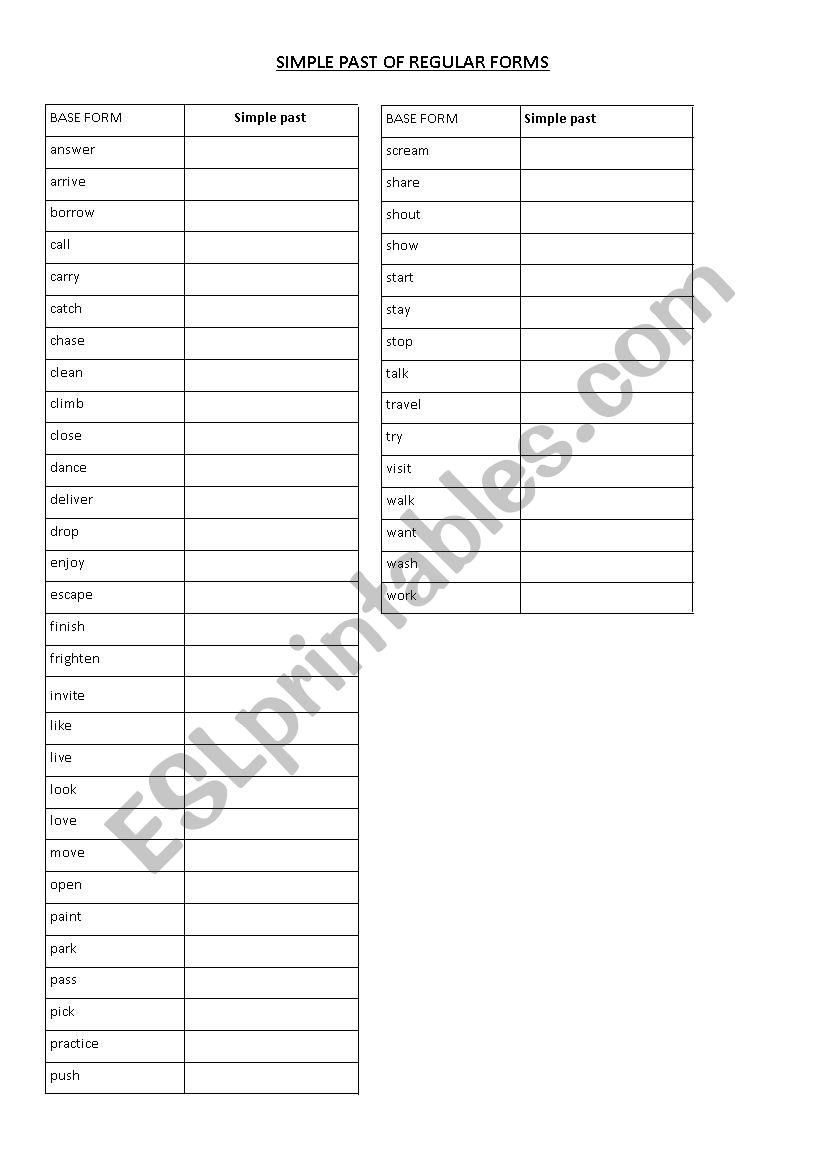 SIMPLE PAST OF REGULAR FORMS

| BASE FORM | Simple past |
|---|---|
| answer | |
| arrive | |
| borrow | |
| call | |
| carry | |
| catch | |
| chase | |
| clean | |
| climb | |
| close | |
| dance | |
| deliver | |
| drop | |
| enjoy | |
| escape | |
| finish | |
| frighten | |
| invite | |
| like | |
| live | |
| look | |
| love | |
| move | |
| open | |
| paint | |
| park | |
| pass | |
| pick | |
| practice | |
| push | |

| BASE FORM | Simple past |
|---|---|
| scream | |
| share | |
| shout | |
| show | |
| start | |
| stay | |
| stop | |
| talk | |
| travel | |
| try | |
| visit | |
| walk | |
| want | |
| wash | |
| work | |

ESLprintables.com